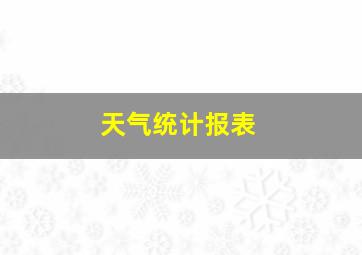 天气统计报表